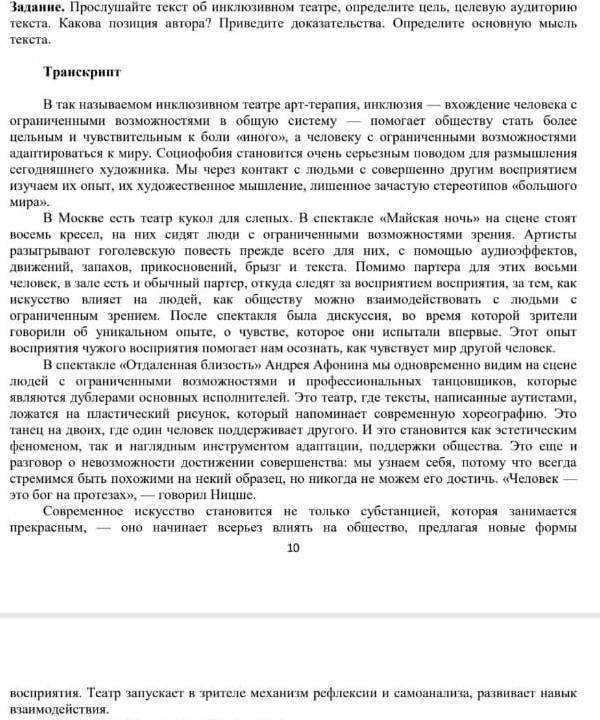 **Задание.** Прослушайте текст об инклюзивном театре, определите цель, целевую аудиторию текста. Какова позиция автора? Приведите доказательства. Определите основную мысль текста.

**Транскрипт**

В так называемом инклюзивном театре арт-терапия, инклюзия — вхождение человека с ограниченными возможностями в общую систему — помогает обществу стать более цельным и чувствительным к боли «иного», а человеку с ограниченными возможностями адаптироваться к миру. Социофобия становится очень серьезным поводом для размышления сегодняшнего художника. Мы через контакт с людьми с совершенно другим восприятием изучаем их опыт, их художественное мышление, лишенное зачастую стереотипов «большого мира».

В Москве есть театр кукол для слепых. В спектакле «Майская ночь» на сцене стоят восемь кресел, на них сидят люди с ограниченными возможностями зрения. Артисты разыгрывают гоголевскую повесть прежде всего для них, с помощью аудиоэффектов, движений, запахов, прикосновений, брызг и текста. Помимо партера для этих восьми человек, в зале есть и обычный партер, откуда следят за восприятием восприятия, за тем, как искусство влияет на людей, как обществу можно взаимодействовать с людьми с ограниченным зрением. После спектакля была дискуссия, во время которой зрители говорили об уникальном опыте, о чувстве, которое они испытали впервые. Этот опыт восприятия чужого восприятия помогает нам осознать, как чувствует мир другой человек.

В спектакле «Отдаленная близость» Андрея Афонина мы одновременно видим на сцене людей с ограниченными возможностями и профессиональных танцовщиков, которые являются дублерами основных исполнителей. Это театр, где тексты, написанные аутистами, ложатся на пластический рисунок, который напоминает современную хореографию. Это танец на двоих, где один человек поддерживает другого. И это становится как эстетическим феноменом, так и наглядным инструментом адаптации, поддержки общества. Это еще и разговор о невозможности достижении совершенства: мы узнаем себя, потому что всегда стремимся быть похожими на некий образец, но никогда не можем его достичь. «Человек — это бог на протезах», — говорил Ницше.

Современное искусство становится не только субстанцией, которая занимается прекрасным, — оно начинает всерьез влиять на общество, предлагая новые формы

10

восприятия. Театр запускает в зрителе механизм рефлексии и самоанализа, развивает навык взаимодействия.